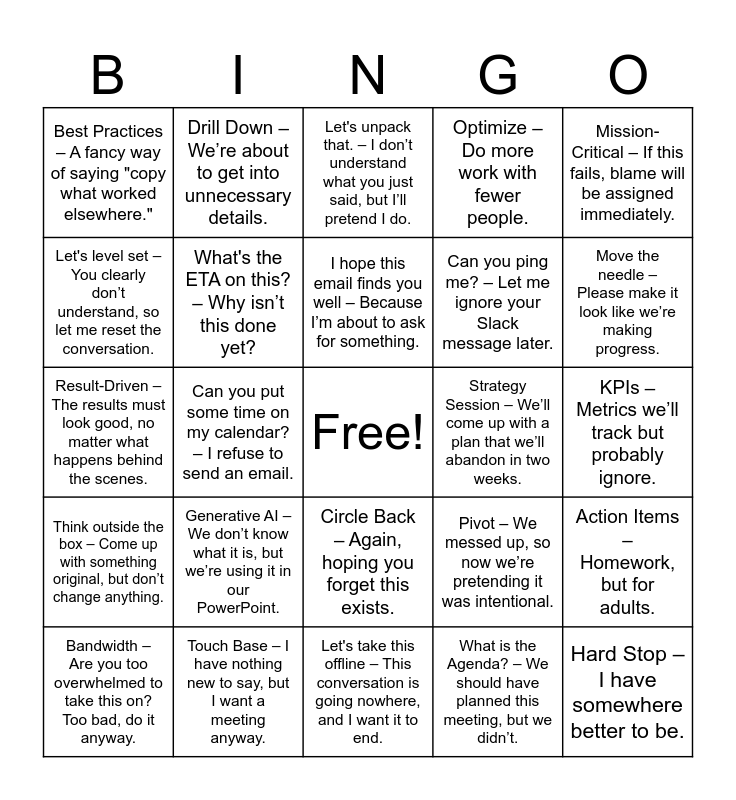 | B | I | N | G | O |
|---|---|---|---|---|
| Best Practices – A fancy way of saying "copy what worked elsewhere." | Drill Down – We're about to get into unnecessary details. | Let's unpack that. – I don't understand what you just said, but I'll pretend I do. | Optimize – Do more work with fewer people. | Mission-Critical – If this fails, blame will be assigned immediately. |
| Let's level set – You clearly don't understand, so let me reset the conversation. | What's the ETA on this? – Why isn't this done yet? | I hope this email finds you well – Because I'm about to ask for something. | Can you ping me? – Let me ignore your Slack message later. | Move the needle – Please make it look like we're making progress. |
| Result-Driven – The results must look good, no matter what happens behind the scenes. | Can you put some time on my calendar? – I refuse to send an email. | Free! | Strategy Session – We'll come up with a plan that we'll abandon in two weeks. | KPIs – Metrics we'll track but probably ignore. |
| Think outside the box – Come up with something original, but don't change anything. | Generative AI – We don't know what it is, but we're using it in our PowerPoint. | Circle Back – Again, hoping you forget this exists. | Pivot – We messed up, so now we're pretending it was intentional. | Action Items – Homework, but for adults. |
| Bandwidth – Are you too overwhelmed to take this on? Too bad, do it anyway. | Touch Base – I have nothing new to say, but I want a meeting anyway. | Let's take this offline – This conversation is going nowhere, and I want it to end. | What is the Agenda? – We should have planned this meeting, but we didn't. | Hard Stop – I have somewhere better to be. |